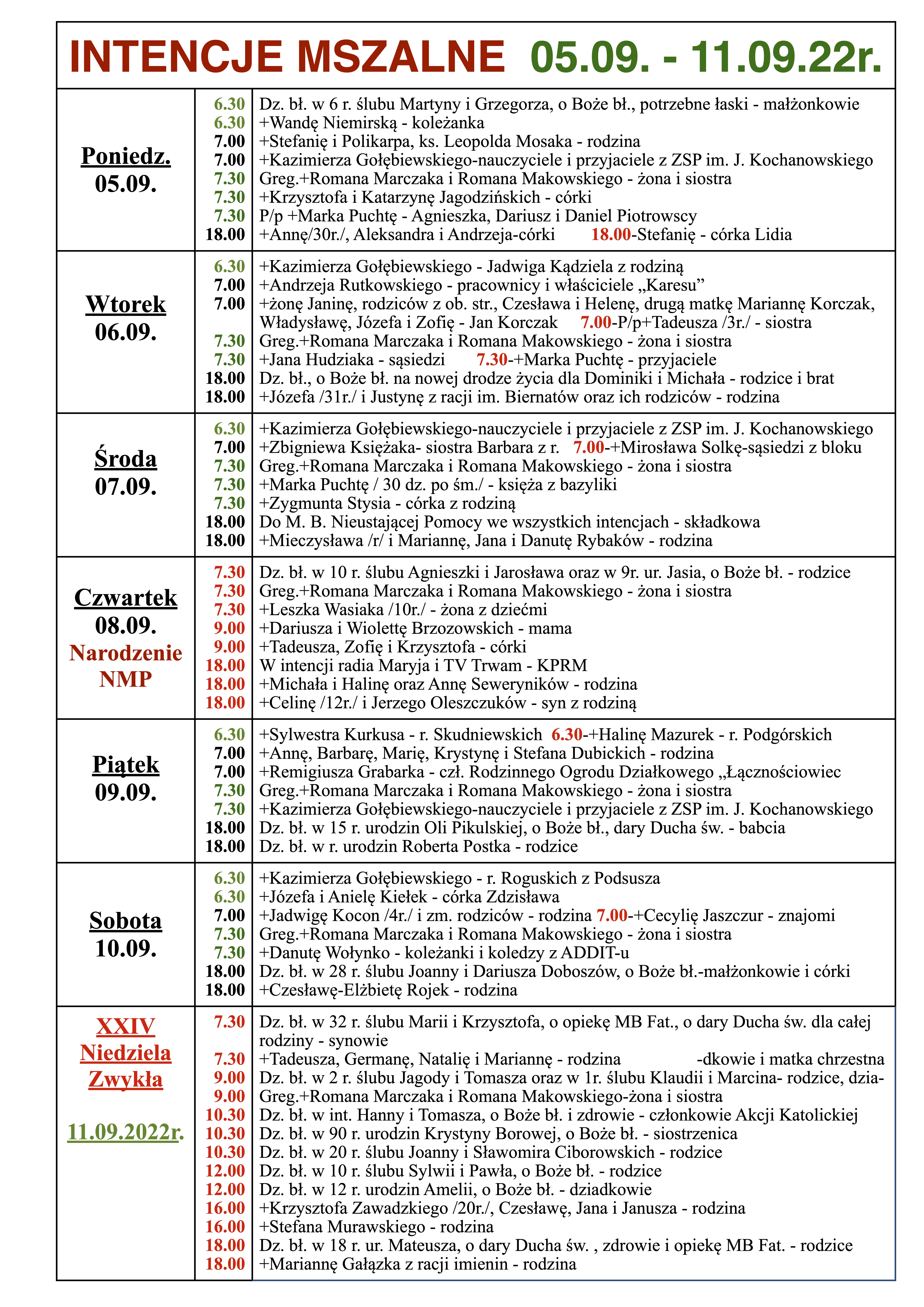 INTENCJE MSZALNE 05.09. - 11.09.22r.

| | | |
|---|---|---|
| Poniedz. 05.09. | 6.30 | Dz. bł. w 6 r. ślubu Martyny i Grzegorza, o Boże bł., potrzebne łaski - małżonkowie |
| | 6.30 | +Wandę Niemirską - koleżanka |
| | 7.00 | +Stefanię i Polikarpa, ks. Leopolda Mosaka - rodzina |
| | 7.00 | +Kazimierza Gołębiewskiego-nauczyciele i przyjaciele z ZSP im. J. Kochanowskiego |
| | 7.30 | Greg.+Romana Marczaka i Romana Makowskiego - żona i siostra |
| | 7.30 | +Krzysztofa i Katarzynę Jagodzińskich - córki |
| | 7.30 | P/p +Marka Puchtę - Agnieszka, Dariusz i Daniel Piotrowscy |
| | 18.00 | +Annę/30r./, Aleksandra i Andrzeja-córki 18.00-Stefanię - córka Lidia |
| Wtorek 06.09. | 6.30 | +Kazimierza Gołębiewskiego - Jadwiga Kądziela z rodziną |
| | 7.00 | +Andrzeja Rutkowskiego - pracownicy i właściciele „Karesu” |
| | 7.00 | +żonę Janinę, rodziców z ob. str., Czesława i Helenę, drugą matkę Mariannę Korczak, Władysławę, Józefa i Zofię - Jan Korczak 7.00-P/p+Tadeusza /3r./ - siostra |
| | 7.30 | Greg.+Romana Marczaka i Romana Makowskiego - żona i siostra |
| | 7.30 | +Jana Hudziaka - sąsiedzi 7.30-+Marka Puchtę - przyjaciele |
| | 18.00 | Dz. bł., o Boże bł. na nowej drodze życia dla Dominiki i Michała - rodzice i brat |
| | 18.00 | +Józefa /31r./ i Justynę z racji im. Biernatów oraz ich rodziców - rodzina |
| Środa 07.09. | 6.30 | +Kazimierza Gołębiewskiego-nauczyciele i przyjaciele z ZSP im. J. Kochanowskiego |
| | 7.00 | +Zbigniewa Księżaka- siostra Barbara z r. 7.00-+Mirosława Solkę-sąsiedzi z bloku |
| | 7.30 | Greg.+Romana Marczaka i Romana Makowskiego - żona i siostra |
| | 7.30 | +Marka Puchtę / 30 dz. po śm./ - księża z bazyliki |
| | 7.30 | +Zygmunta Stysia - córka z rodziną |
| | 18.00 | Do M. B. Nieustającej Pomocy we wszystkich intencjach - składkowa |
| | 18.00 | +Mieczysława /r/ i Mariannę, Jana i Danutę Rybaków - rodzina |
| Czwartek 08.09. Narodzenie NMP | 7.30 | Dz. bł. w 10 r. ślubu Agnieszki i Jarosława oraz w 9r. ur. Jasia, o Boże bł. - rodzice |
| | 7.30 | Greg.+Romana Marczaka i Romana Makowskiego - żona i siostra |
| | 7.30 | +Leszka Wasiaka /10r./ - żona z dziećmi |
| | 9.00 | +Dariusza i Wiolettę Brzozowskich - mama |
| | 9.00 | +Tadeusza, Zofię i Krzysztofa - córki |
| | 18.00 | W intencji radia Maryja i TV Trwam - KPRM |
| | 18.00 | +Michała i Halinę oraz Annę Seweryników - rodzina |
| | 18.00 | +Celinę /12r./ i Jerzego Oleszczuków - syn z rodziną |
| Piątek 09.09. | 6.30 | +Sylwestra Kurkusa - r. Skudniewskich 6.30-+Halinę Mazurek - r. Podgórskich |
| | 7.00 | +Annę, Barbarę, Marię, Krystynę i Stefana Dubickich - rodzina |
| | 7.00 | +Remigiusza Grabarka - czł. Rodzinnego Ogrodu Działkowego „Łącznościowiec |
| | 7.30 | Greg.+Romana Marczaka i Romana Makowskiego - żona i siostra |
| | 7.30 | +Kazimierza Gołębiewskiego-nauczyciele i przyjaciele z ZSP im. J. Kochanowskiego |
| | 18.00 | Dz. bł. w 15 r. urodzin Oli Pikulskiej, o Boże bł., dary Ducha św. - babcia |
| | 18.00 | Dz. bł. w r. urodzin Roberta Postka - rodzice |
| Sobota 10.09. | 6.30 | +Kazimierza Gołębiewskiego - r. Roguskich z Podsusza |
| | 6.30 | +Józefa i Anielę Kiełek - córka Zdzisława |
| | 7.00 | +Jadwigę Kocon /4r./ i zm. rodziców - rodzina 7.00-+Cecylię Jaszczur - znajomi |
| | 7.30 | Greg.+Romana Marczaka i Romana Makowskiego - żona i siostra |
| | 7.30 | +Danutę Wołynko - koleżanki i koledzy z ADDIT-u |
| | 18.00 | Dz. bł. w 28 r. ślubu Joanny i Dariusza Doboszów, o Boże bł.-małżonkowie i córki |
| | 18.00 | +Czesławę-Elżbietę Rojek - rodzina |
| XXIV Niedziela Zwykła 11.09.2022r. | 7.30 | Dz. bł. w 32 r. ślubu Marii i Krzysztofa, o opiekę MB Fat., o dary Ducha św. dla całej rodziny - synowie |
| | 7.30 | +Tadeusza, Germanę, Natalię i Mariannę - rodzina -dkowie i matka chrzestna |
| | 9.00 | Dz. bł. w 2 r. ślubu Jagody i Tomasza oraz w 1r. ślubu Klaudii i Marcina- rodzice, dzia- |
| | 9.00 | Greg.+Romana Marczaka i Romana Makowskiego-żona i siostra |
| | 10.30 | Dz. bł. w int. Hanny i Tomasza, o Boże bł. i zdrowie - członkowie Akcji Katolickiej |
| | 10.30 | Dz. bł. w 90 r. urodzin Krystyny Borowej, o Boże bł. - siostrzenica |
| | 10.30 | Dz. bł. w 20 r. ślubu Joanny i Sławomira Ciborowskich - rodzice |
| | 12.00 | Dz. bł. w 10 r. ślubu Sylwii i Pawła, o Boże bł. - rodzice |
| | 12.00 | Dz. bł. w 12 r. urodzin Amelii, o Boże bł. - dziadkowie |
| | 16.00 | +Krzysztofa Zawadzkiego /20r./, Czesławę, Jana i Janusza - rodzina |
| | 16.00 | +Stefana Murawskiego - rodzina |
| | 18.00 | Dz. bł. w 18 r. ur. Mateusza, o dary Ducha św. , zdrowie i opiekę MB Fat. - rodzice |
| | 18.00 | +Mariannę Gałązka z racji imienin - rodzina |